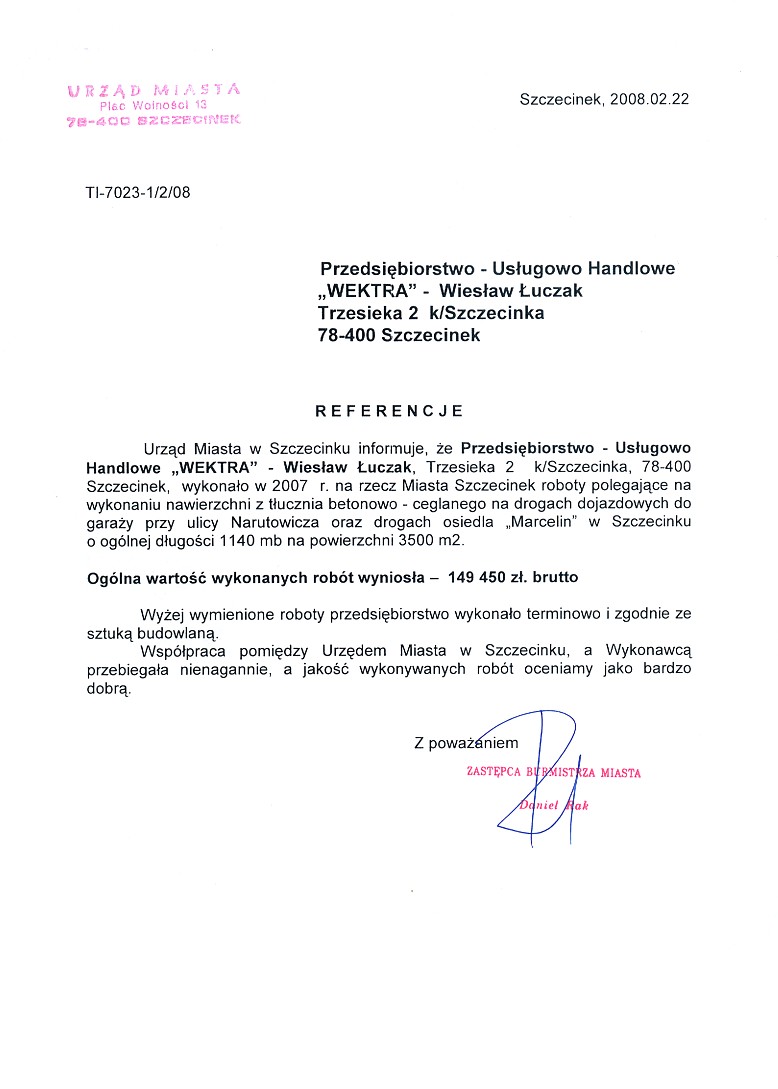 URZĄD MIASTA
Plac Wolności 13
78-400 SZCZECINEK

Szczecinek, 2008.02.22

TI-7023-1/2/08

Przedsiębiorstwo - Usługowo Handlowe
„WEKTRA" - Wiesław Łuczak
Trzesieka 2 k/Szczecinka
78-400 Szczecinek

REFERENCJE

Urząd Miasta w Szczecinku informuje, że Przedsiębiorstwo - Usługowo Handlowe „WEKTRA" - Wiesław Łuczak, Trzesieka 2 k/Szczecinka, 78-400 Szczecinek, wykonało w 2007 r. na rzecz Miasta Szczecinek roboty polegające na wykonaniu nawierzchni z tłucznia betonowo - ceglanego na drogach dojazdowych do garaży przy ulicy Narutowicza oraz drogach osiedla „Marcelin" w Szczecinku o ogólnej długości 1140 mb na powierzchni 3500 m2.

Ogólna wartość wykonanych robót wyniosła – 149 450 zł. brutto

Wyżej wymienione roboty przedsiębiorstwo wykonało terminowo i zgodnie ze sztuką budowlaną.
Współpraca pomiędzy Urzędem Miasta w Szczecinku, a Wykonawcą przebiegała nienagannie, a jakość wykonywanych robót oceniamy jako bardzo dobrą.

Z poważaniem
ZASTĘPCA BURMISTRZA MIASTA
Daniel Rak